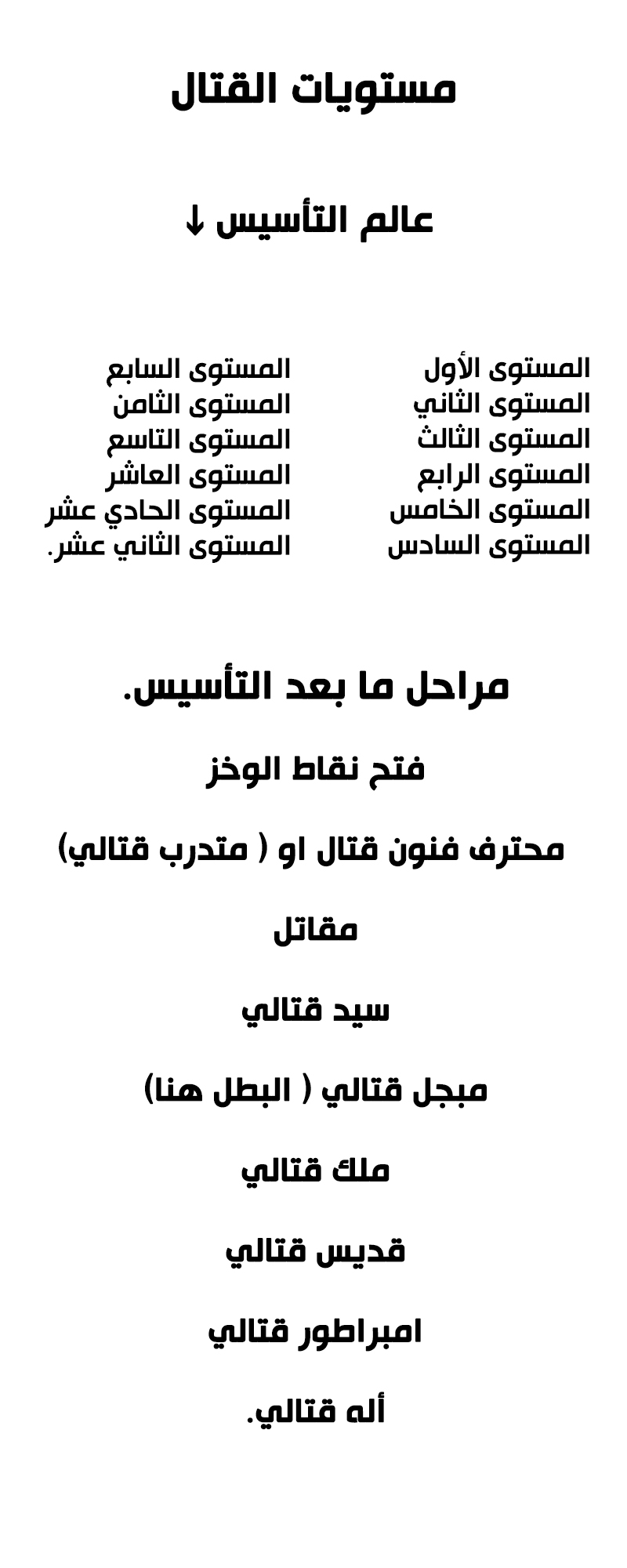 مستويات القتال

عالم التأسيس ↓

المستوى الأول
المستوى الثاني
المستوى الثالث
المستوى الرابع
المستوى الخامس
المستوى السادس

المستوى السابع
المستوى الثامن
المستوى التاسع
المستوى العاشر
المستوى الحادي عشر
المستوى الثاني عشر.

مراحل ما بعد التأسيس.

فتح نقاط الوخز

محترف فنون قتال او ( متدرب قتالي)

مقاتل

سيد قتالي

مبجل قتالي ( البطل هنا)

ملك قتالي

قديس قتالي

امبراطور قتالي

أله قتالي.